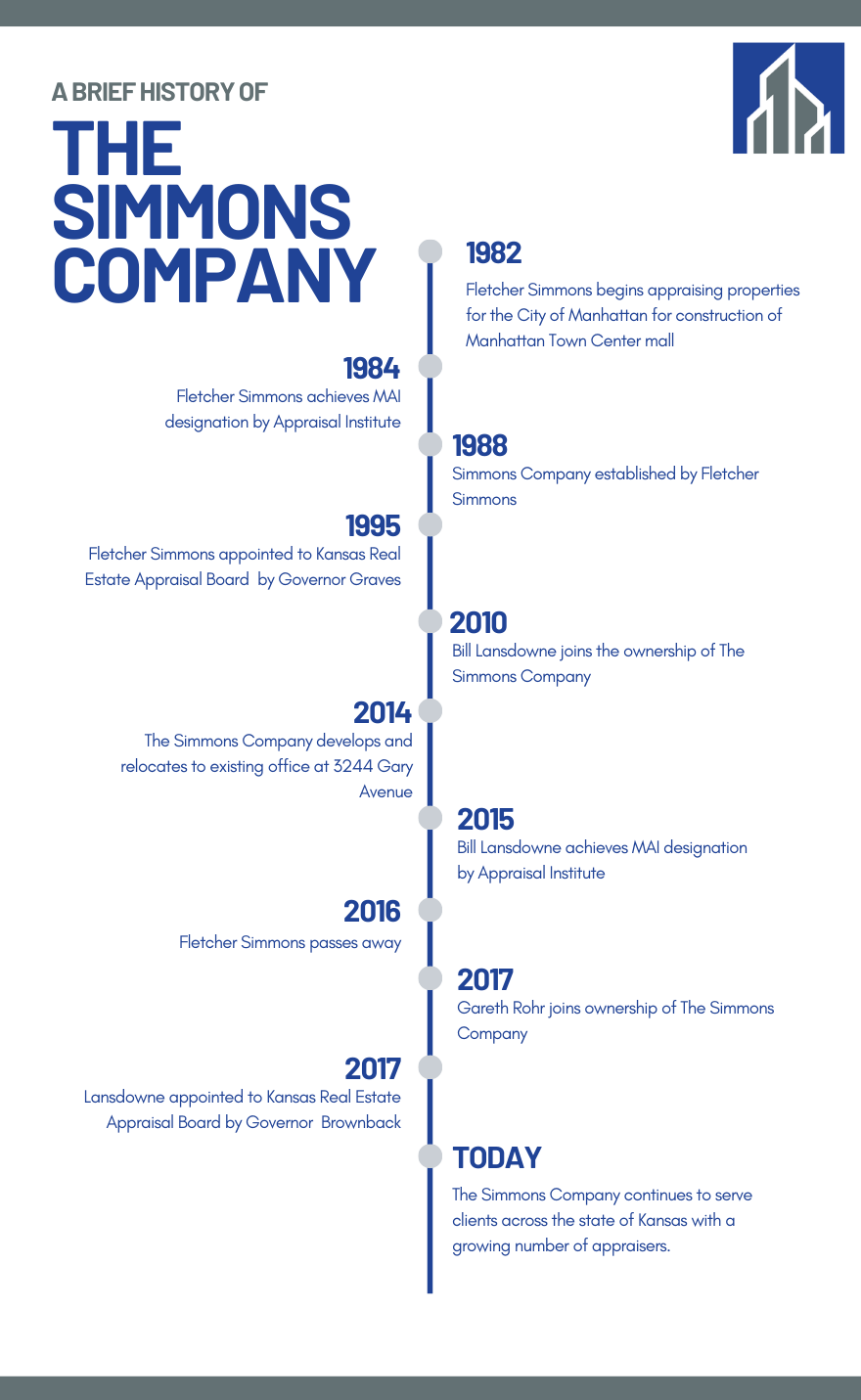 A BRIEF HISTORY OF

THE SIMMONS COMPANY

1982
Fletcher Simmons begins appraising properties for the City of Manhattan for construction of Manhattan Town Center mall

1984
Fletcher Simmons achieves MAI designation by Appraisal Institute

1988
Simmons Company established by Fletcher Simmons

1995
Fletcher Simmons appointed to Kansas Real Estate Appraisal Board by Governor Graves

2010
Bill Lansdowne joins the ownership of The Simmons Company

2014
The Simmons Company develops and relocates to existing office at 3244 Gary Avenue

2015
Bill Lansdowne achieves MAI designation by Appraisal Institute

2016
Fletcher Simmons passes away

2017
Gareth Rohr joins ownership of The Simmons Company

2017
Lansdowne appointed to Kansas Real Estate Appraisal Board by Governor Brownback

TODAY
The Simmons Company continues to serve clients across the state of Kansas with a growing number of appraisers.